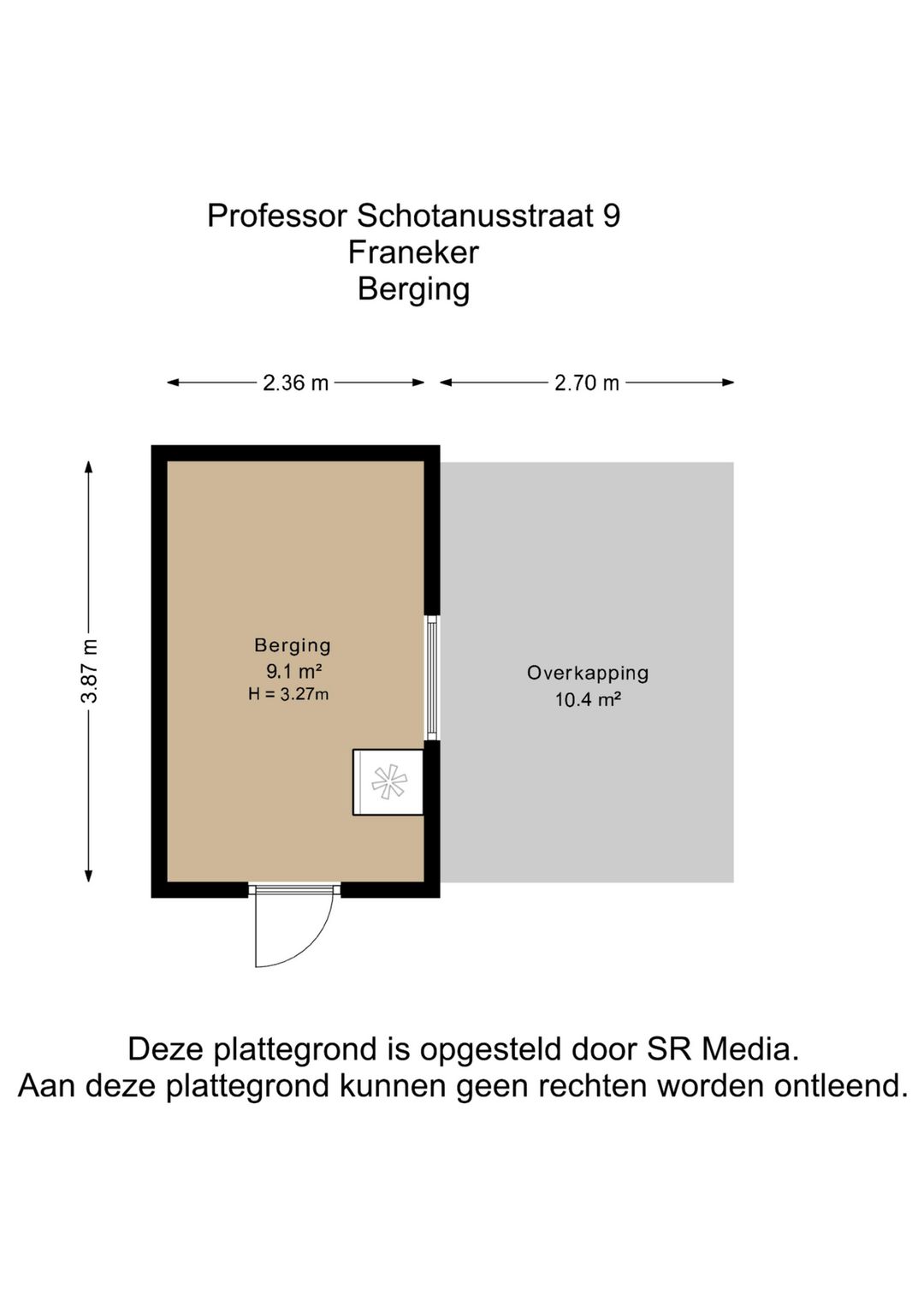 Professor Schotanusstraat 9
Franeker
Berging

2.36 m
2.70 m
3.87 m

Berging
9.1 m²
H = 3.27m

Overkapping
10.4 m²

Deze plattegrond is opgesteld door SR Media.
Aan deze plattegrond kunnen geen rechten worden ontleend.